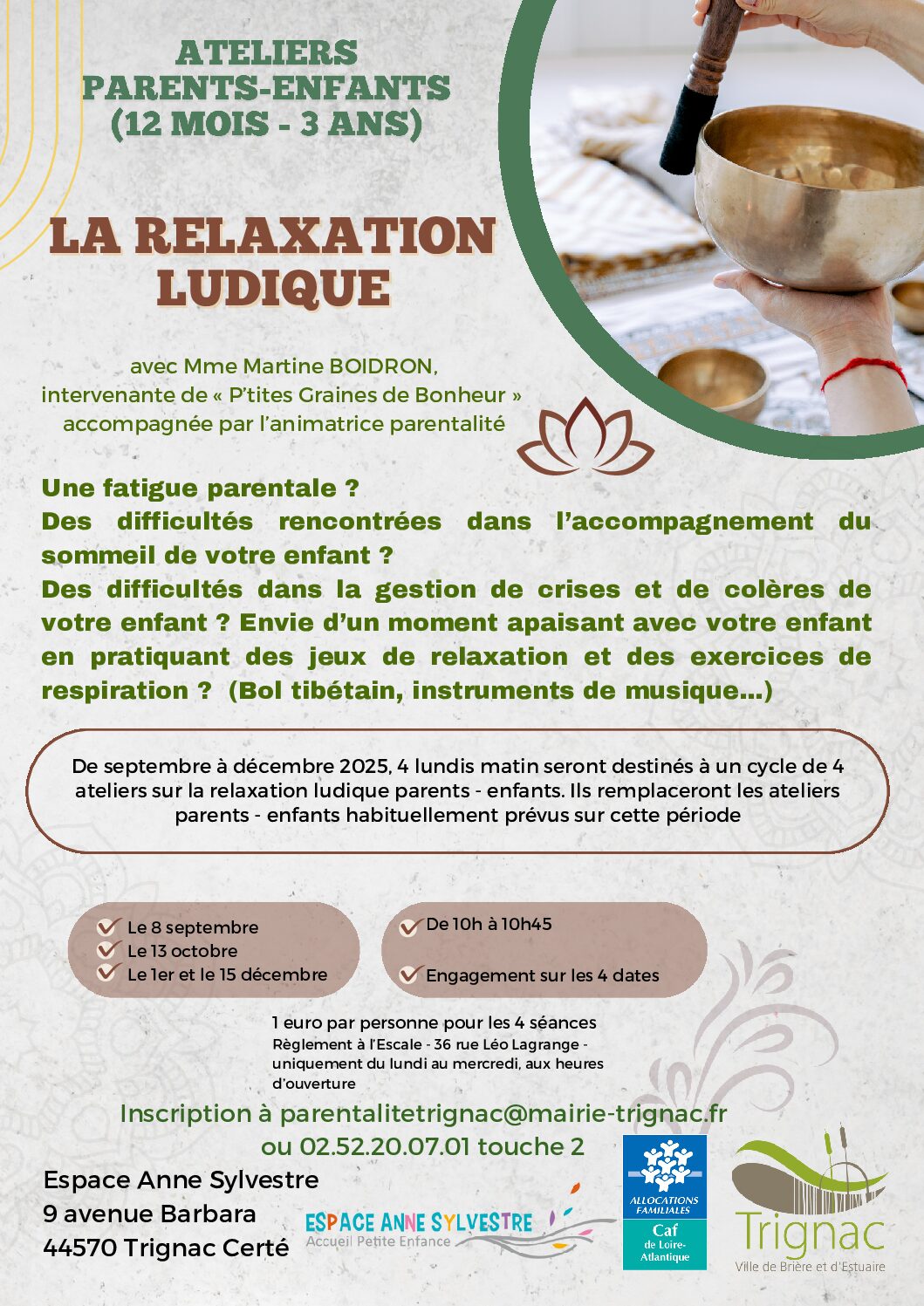 ATELIERS PARENTS-ENFANTS (12 MOIS - 3 ANS)

LA RELAXATION LUDIQUE

avec Mme Martine BOIDRON, intervenante de « P'tites Graines de Bonheur » accompagnée par l'animatrice parentalité

Une fatigue parentale ?
Des difficultés rencontrées dans l'accompagnement du sommeil de votre enfant ?
Des difficultés dans la gestion de crises et de colères de votre enfant ? Envie d'un moment apaisant avec votre enfant en pratiquant des jeux de relaxation et des exercices de respiration ? (Bol tibétain, instruments de musique...)

De septembre à décembre 2025, 4 lundis matin seront destinés à un cycle de 4 ateliers sur la relaxation ludique parents - enfants. Ils remplaceront les ateliers parents - enfants habituellement prévus sur cette période

Le 8 septembre
Le 13 octobre
Le 1er et le 15 décembre

De 10h à 10h45

Engagement sur les 4 dates

1 euro par personne pour les 4 séances
Règlement à l'Escale - 36 rue Léo Lagrange - uniquement du lundi au mercredi, aux heures d'ouverture

Inscription à parentalitetrignac@mairie-trignac.fr
ou 02.52.20.07.01 touche 2

Espace Anne Sylvestre
9 avenue Barbara
44570 Trignac Certé

ESPACE ANNE SYLVESTRE
Accueil Petite Enfance

ALLOCATIONS FAMILIALES
Caf
de Loire-Atlantique

Trignac
Ville de Brière et d'Estuaire